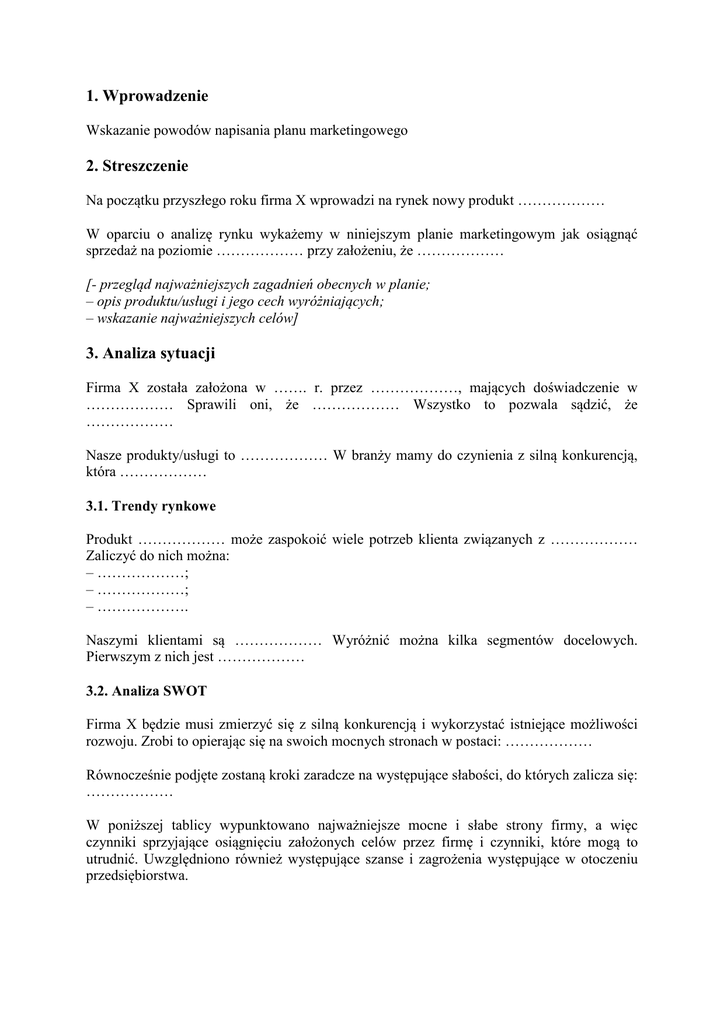 1. Wprowadzenie

Wskazanie powodów napisania planu marketingowego

2. Streszczenie

Na początku przyszłego roku firma X wprowadzi na rynek nowy produkt ………………

W oparciu o analizę rynku wykażemy w niniejszym planie marketingowym jak osiągnąć sprzedaż na poziomie ……………… przy założeniu, że ………………

[- przegląd najważniejszych zagadnień obecnych w planie;
– opis produktu/usługi i jego cech wyróżniających;
– wskazanie najważniejszych celów]

3. Analiza sytuacji

Firma X została założona w ……. r. przez ………………, mających doświadczenie w ……………… Sprawili oni, że ……………… Wszystko to pozwala sądzić, że ………………

Nasze produkty/usługi to ……………… W branży mamy do czynienia z silną konkurencją, która ………………

3.1. Trendy rynkowe

Produkt ……………… może zaspokoić wiele potrzeb klienta związanych z ……………… Zaliczyć do nich można:
– ………………;
– ………………;
– ……………….

Naszymi klientami są ……………… Wyróżnić można kilka segmentów docelowych. Pierwszym z nich jest ………………

3.2. Analiza SWOT

Firma X będzie musi zmierzyć się z silną konkurencją i wykorzystać istniejące możliwości rozwoju. Zrobi to opierając się na swoich mocnych stronach w postaci: ………………

Równocześnie podjęte zostaną kroki zaradcze na występujące słabości, do których zalicza się: ………………

W poniższej tablicy wypunktowano najważniejsze mocne i słabe strony firmy, a więc czynniki sprzyjające osiągnięciu założonych celów przez firmę i czynniki, które mogą to utrudnić. Uwzględniono również występujące szanse i zagrożenia występujące w otoczeniu przedsiębiorstwa.